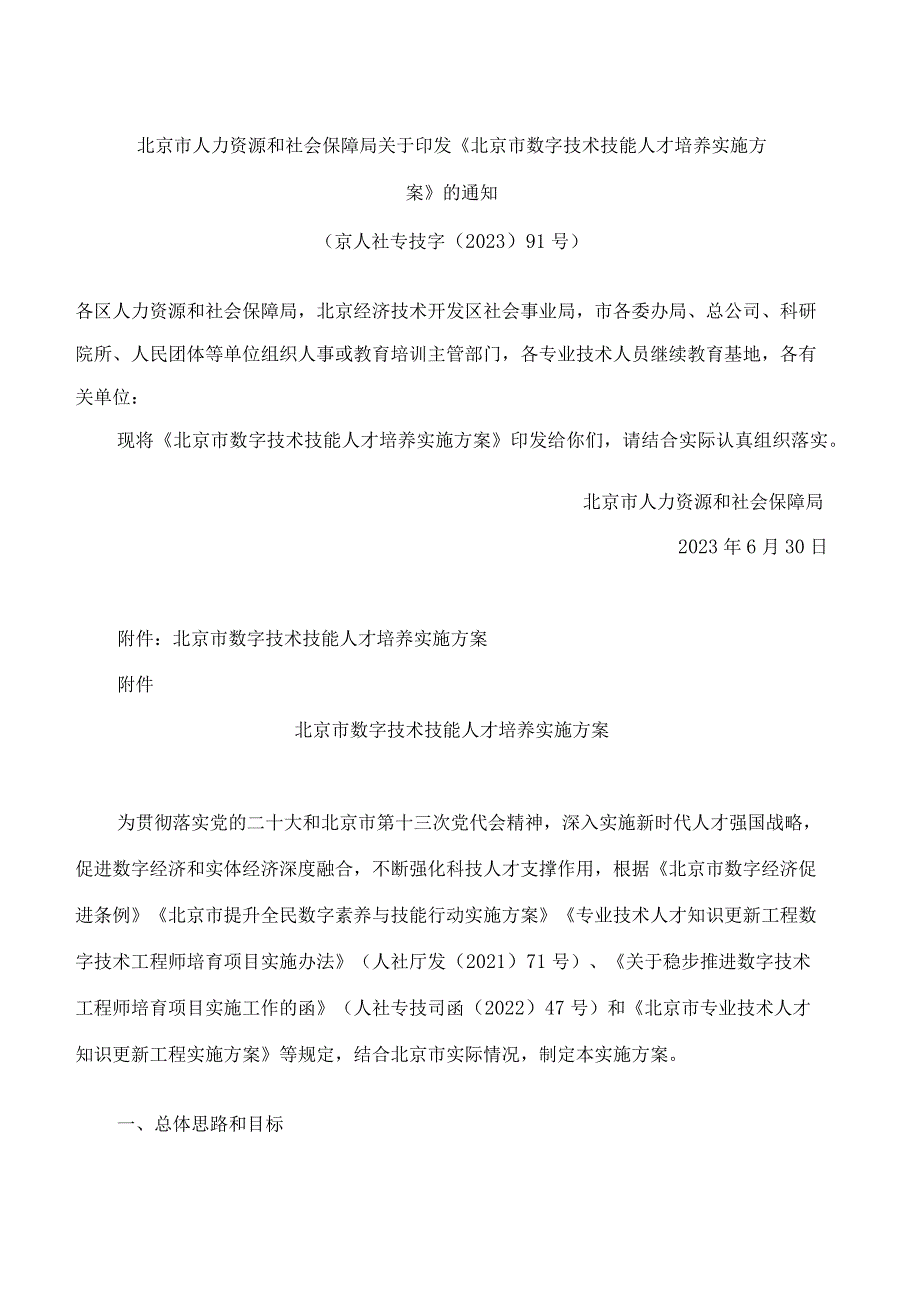 北京市人力资源和社会保障局关于印发《北京市数字技术技能人才培养实施方案》的通知

（京人社专技字（2023）91号）

各区人力资源和社会保障局，北京经济技术开发区社会事业局，市各委办局、总公司、科研院所、人民团体等单位组织人事或教育培训主管部门，各专业技术人员继续教育基地，各有关单位：

现将《北京市数字技术技能人才培养实施方案》印发给你们，请结合实际认真组织落实。

北京市人力资源和社会保障局

2023年6月30日

附件：北京市数字技术技能人才培养实施方案

附件

北京市数字技术技能人才培养实施方案

为贯彻落实党的二十大和北京市第十三次党代会精神，深入实施新时代人才强国战略，促进数字经济和实体经济深度融合，不断强化科技人才支撑作用，根据《北京市数字经济促进条例》《北京市提升全民数字素养与技能行动实施方案》《专业技术人才知识更新工程数字技术工程师培育项目实施办法》（人社厅发（2021）71号）、《关于稳步推进数字技术工程师培育项目实施工作的函》（人社专技司函（2022）47号）和《北京市专业技术人才知识更新工程实施方案》等规定，结合北京市实际情况，制定本实施方案。

一、总体思路和目标